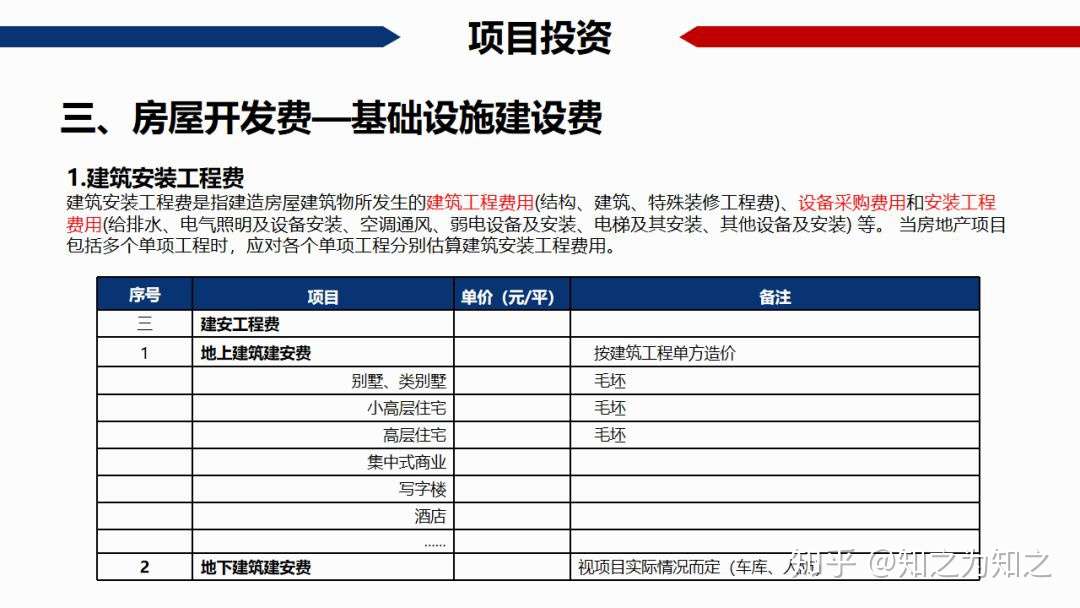 项目投资

三、房屋开发费—基础设施建设费

1.建筑安装工程费
建筑安装工程费是指建造房屋建筑物所发生的建筑工程费用(结构、建筑、特殊装修工程费)、设备采购费用和安装工程费用(给排水、电气照明及设备安装、空调通风、弱电设备及安装、电梯及其安装、其他设备及安装) 等。 当房地产项目包括多个单项工程时，应对各个单项工程分别估算建筑安装工程费用。

| 序号 | 项目 | 单价（元/平） | 备注 |
|---|---|---|---|
| 三 | 建安工程费 | | |
| 1 | 地上建筑建安费 | | 按建筑工程单方造价 |
| | 别墅、类别墅 | | 毛坯 |
| | 小高层住宅 | | 毛坯 |
| | 高层住宅 | | 毛坯 |
| | 集中式商业 | | |
| | 写字楼 | | |
| | 酒店 | | |
| | …… | | |
| 2 | 地下建筑建安费 | | 视项目实际情况而定（车库、人防 |

知乎 @知之为知之